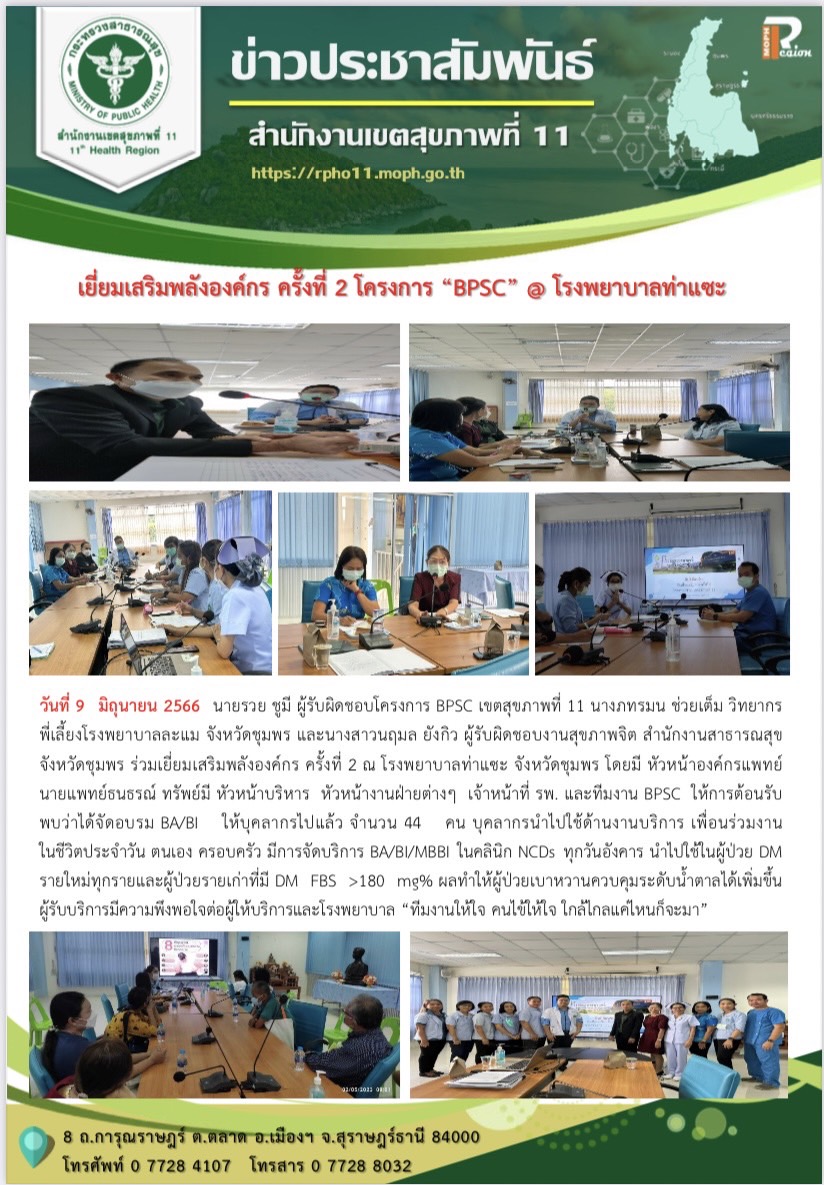 กระทรวงสาธารณสุข
MINISTRY OF PUBLIC HEALTH
สำนักงานเขตสุขภาพที่ 11
11th Health Region

ข่าวประชาสัมพันธ์
สำนักงานเขตสุขภาพที่ 11
https://rpho11.moph.go.th

MOPH Region

เยี่ยมเสริมพลังองค์กร ครั้งที่ 2 โครงการ “BPSC” @ โรงพยาบาลท่าแซะ

วันที่ 9 มิถุนายน 2566 นายรวย ชูมี ผู้รับผิดชอบโครงการ BPSC เขตสุขภาพที่ 11 นางภทรมน ช่วยเต็ม วิทยากรพี่เลี้ยงโรงพยาบาลละแม จังหวัดชุมพร และนางสาวนฤมล ยังกิว ผู้รับผิดชอบงานสุขภาพจิต สำนักงานสาธารณสุขจังหวัดชุมพร ร่วมเยี่ยมเสริมพลังองค์กร ครั้งที่ 2 ณ โรงพยาบาลท่าแซะ จังหวัดชุมพร โดยมี หัวหน้าองค์กรแพทย์ นายแพทย์ธนธรณ์ ทรัพย์มี หัวหน้าบริหาร หัวหน้างานฝ่ายต่างๆ เจ้าหน้าที่ รพ. และทีมงาน BPSC ให้การต้อนรับ พบว่าได้จัดอบรม BA/BI ให้บุคลากรไปแล้ว จำนวน 44 คน บุคลากรนำไปใช้ด้านงานบริการ เพื่อนร่วมงาน ในชีวิตประจำวัน ตนเอง ครอบครัว มีการจัดบริการ BA/BI/MBBI ในคลินิก NCDs ทุกวันอังคาร นำไปใช้ในผู้ป่วย DM รายใหม่ทุกรายและผู้ป่วยรายเก่าที่มี DM FBS >180 mg% ผลทำให้ผู้ป่วยเบาหวานควบคุมระดับน้ำตาลได้เพิ่มขึ้น ผู้รับบริการมีความพึงพอใจต่อผู้ให้บริการและโรงพยาบาล “ทีมงานให้ใจ คนไข้ให้ใจ ใกล้ไกลแค่ไหนก็จะมา”

8 ถ.การุณราษฎร์ ต.ตลาด อ.เมืองฯ จ.สุราษฎร์ธานี 84000
โทรศัพท์ 0 7728 4107 โทรสาร 0 7728 8032